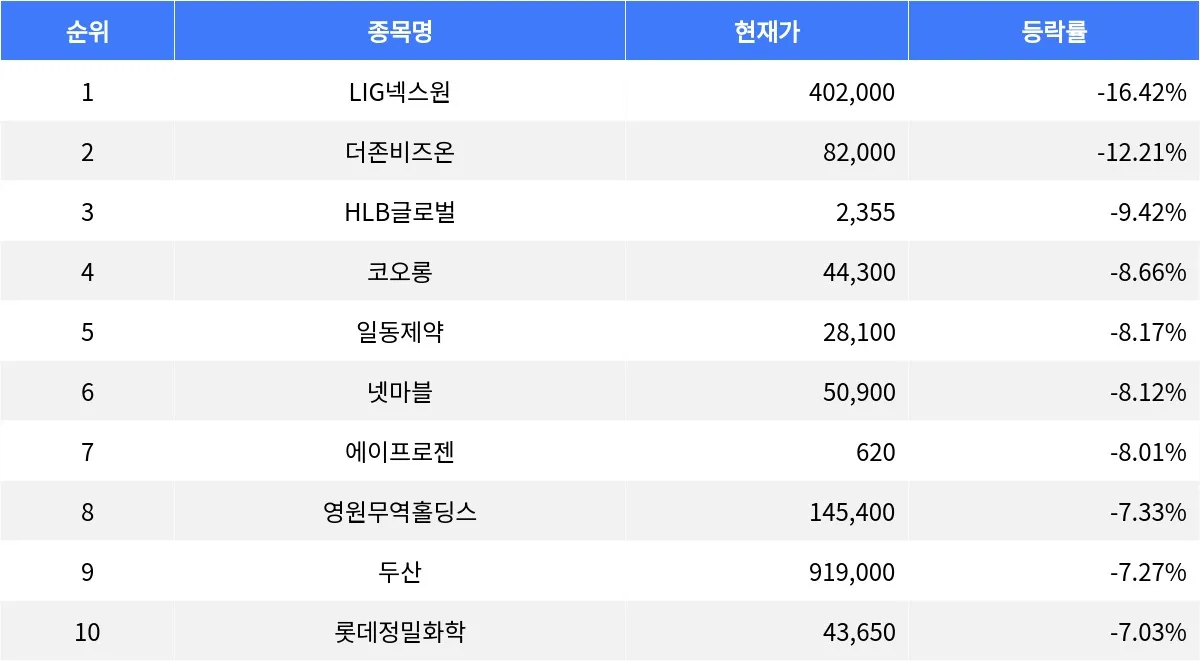 | 순위 | 종목명 | 현재가 | 등락률 |
|---|---|---|---|
| 1 | LIG넥스원 | 402,000 | -16.42% |
| 2 | 더존비즈온 | 82,000 | -12.21% |
| 3 | HLB글로벌 | 2,355 | -9.42% |
| 4 | 코오롱 | 44,300 | -8.66% |
| 5 | 일동제약 | 28,100 | -8.17% |
| 6 | 넷마블 | 50,900 | -8.12% |
| 7 | 에이프로젠 | 620 | -8.01% |
| 8 | 영원무역홀딩스 | 145,400 | -7.33% |
| 9 | 두산 | 919,000 | -7.27% |
| 10 | 롯데정밀화학 | 43,650 | -7.03% |